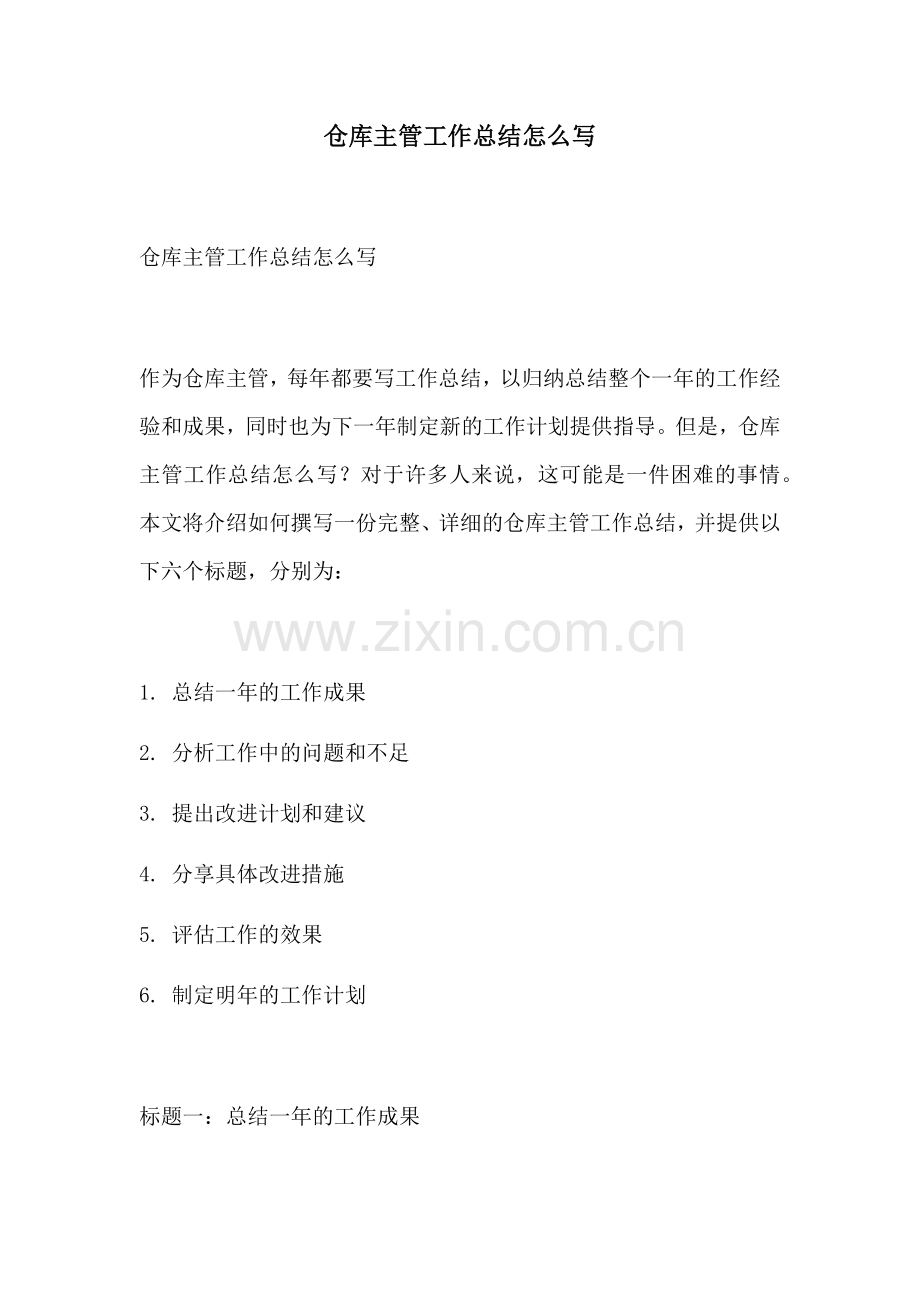 仓库主管工作总结怎么写

仓库主管工作总结怎么写

作为仓库主管，每年都要写工作总结，以归纳总结整个一年的工作经验和成果，同时也为下一年制定新的工作计划提供指导。但是，仓库主管工作总结怎么写？对于许多人来说，这可能是一件困难的事情。本文将介绍如何撰写一份完整、详细的仓库主管工作总结，并提供以下六个标题，分别为：

www.zixin.com.cn

1. 总结一年的工作成果

2. 分析工作中的问题和不足

3. 提出改进计划和建议

4. 分享具体改进措施

5. 评估工作的效果

6. 制定明年的工作计划

标题一：总结一年的工作成果